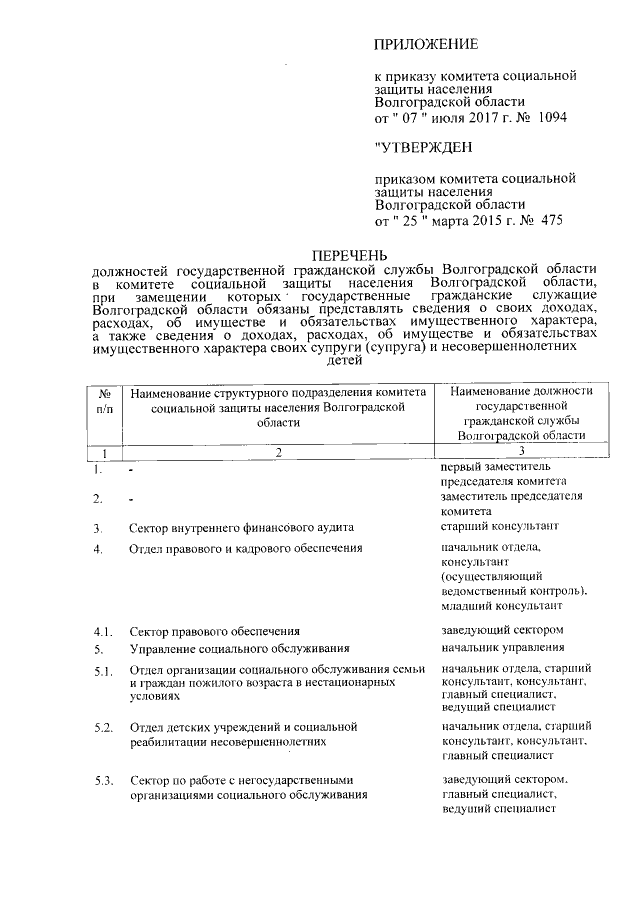 ПРИЛОЖЕНИЕ

к приказу комитета социальной защиты населения Волгоградской области
от " 07 " июля 2017 г. № 1094

"УТВЕРЖДЕН

приказом комитета социальной защиты населения Волгоградской области
от " 25 " марта 2015 г. № 475

ПЕРЕЧЕНЬ
должностей государственной гражданской службы Волгоградской области в комитете социальной защиты населения Волгоградской области, при замещении которых государственные гражданские служащие Волгоградской области обязаны представлять сведения о своих доходах, расходах, об имуществе и обязательствах имущественного характера, а также сведения о доходах, расходах, об имуществе и обязательствах имущественного характера своих супруги (супруга) и несовершеннолетних детей

| № п/п | Наименование структурного подразделения комитета социальной защиты населения Волгоградской области | Наименование должности государственной гражданской службы Волгоградской области |
|---|---|---|
| 1 | 2 | 3 |
| 1. | - | первый заместитель председателя комитета |
| 2. | - | заместитель председателя комитета |
| 3. | Сектор внутреннего финансового аудита | старший консультант |
| 4. | Отдел правового и кадрового обеспечения | начальник отдела, консультант (осуществляющий ведомственный контроль), младший консультант |
| 4.1. | Сектор правового обеспечения | заведующий сектором |
| 5. | Управление социального обслуживания | начальник управления |
| 5.1. | Отдел организации социального обслуживания семьи и граждан пожилого возраста в нестационарных условиях | начальник отдела, старший консультант, консультант, главный специалист, ведущий специалист |
| 5.2. | Отдел детских учреждений и социальной реабилитации несовершеннолетних | начальник отдела, старший консультант, консультант, главный специалист |
| 5.3. | Сектор по работе с негосударственными организациями социального обслуживания | заведующий сектором, главный специалист, ведущий специалист |